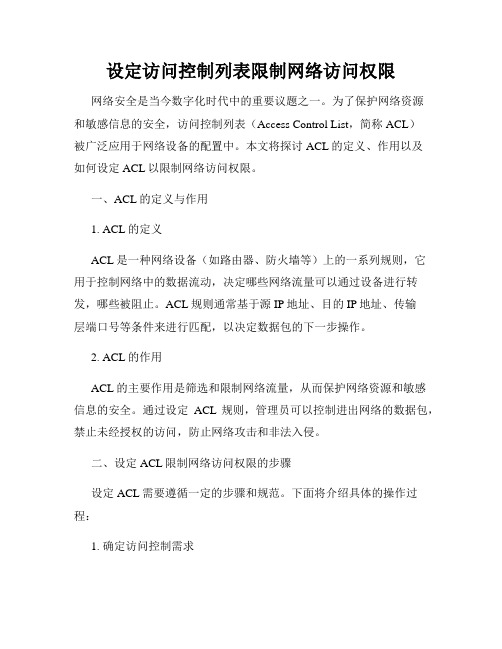 设定访问控制列表限制网络访问权限

网络安全是当今数字化时代中的重要议题之一。为了保护网络资源和敏感信息的安全，访问控制列表（Access Control List，简称 ACL）被广泛应用于网络设备的配置中。本文将探讨 ACL 的定义、作用以及如何设定 ACL 以限制网络访问权限。

一、ACL 的定义与作用

1. ACL 的定义

ACL 是一种网络设备（如路由器、防火墙等）上的一系列规则，它用于控制网络中的数据流动，决定哪些网络流量可以通过设备进行转发，哪些被阻止。ACL 规则通常基于源 IP 地址、目的 IP 地址、传输层端口号等条件来进行匹配，以决定数据包的下一步操作。

2. ACL 的作用

ACL 的主要作用是筛选和限制网络流量，从而保护网络资源和敏感信息的安全。通过设定 ACL 规则，管理员可以控制进出网络的数据包，禁止未经授权的访问，防止网络攻击和非法入侵。

二、设定 ACL 限制网络访问权限的步骤

设定 ACL 需要遵循一定的步骤和规范。下面将介绍具体的操作过程：

1. 确定访问控制需求